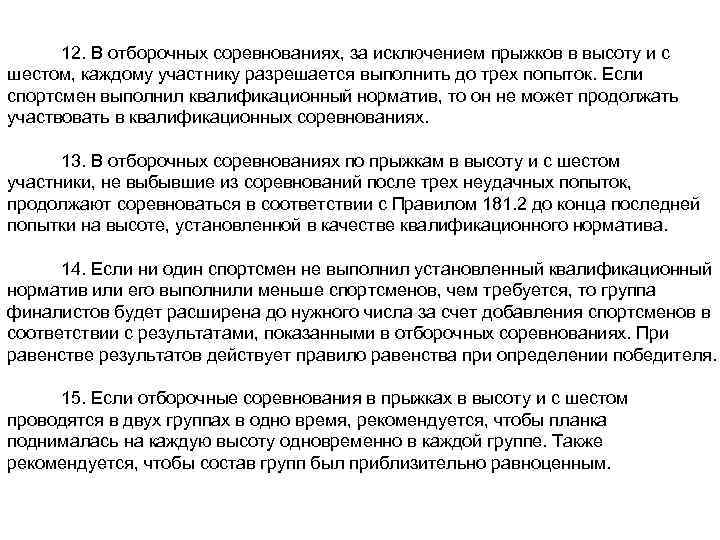 12. В отборочных соревнованиях, за исключением прыжков в высоту и с шестом, каждому участнику разрешается выполнить до трех попыток. Если спортсмен выполнил квалификационный норматив, то он не может продолжать участвовать в квалификационных соревнованиях.

13. В отборочных соревнованиях по прыжкам в высоту и с шестом участники, не выбывшие из соревнований после трех неудачных попыток, продолжают соревноваться в соответствии с Правилом 181.2 до конца последней попытки на высоте, установленной в качестве квалификационного норматива.

14. Если ни один спортсмен не выполнил установленный квалификационный норматив или его выполнили меньше спортсменов, чем требуется, то группа финалистов будет расширена до нужного числа за счет добавления спортсменов в соответствии с результатами, показанными в отборочных соревнованиях. При равенстве результатов действует правило равенства при определении победителя.

15. Если отборочные соревнования в прыжках в высоту и с шестом проводятся в двух группах в одно время, рекомендуется, чтобы планка поднималась на каждую высоту одновременно в каждой группе. Также рекомендуется, чтобы состав групп был приблизительно равноценным.